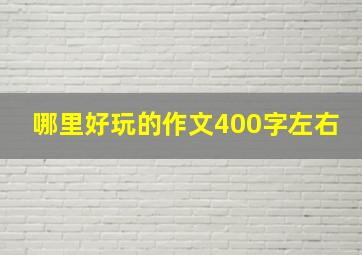 哪里好玩的作文400字左右